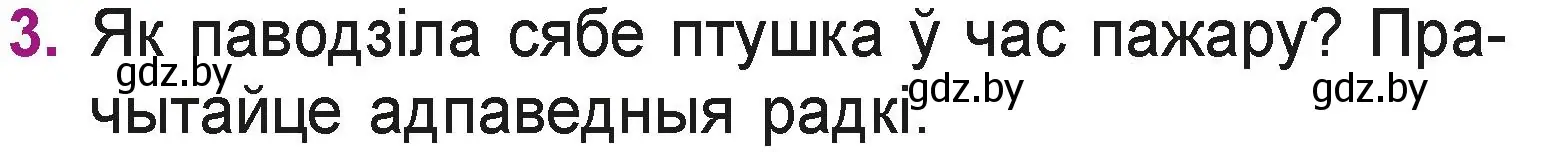 3. Як паводзіла сябе птушка ў час пажару? Прачытайце адпаведныя радкі.

gdz.by gdz.by gdz.by